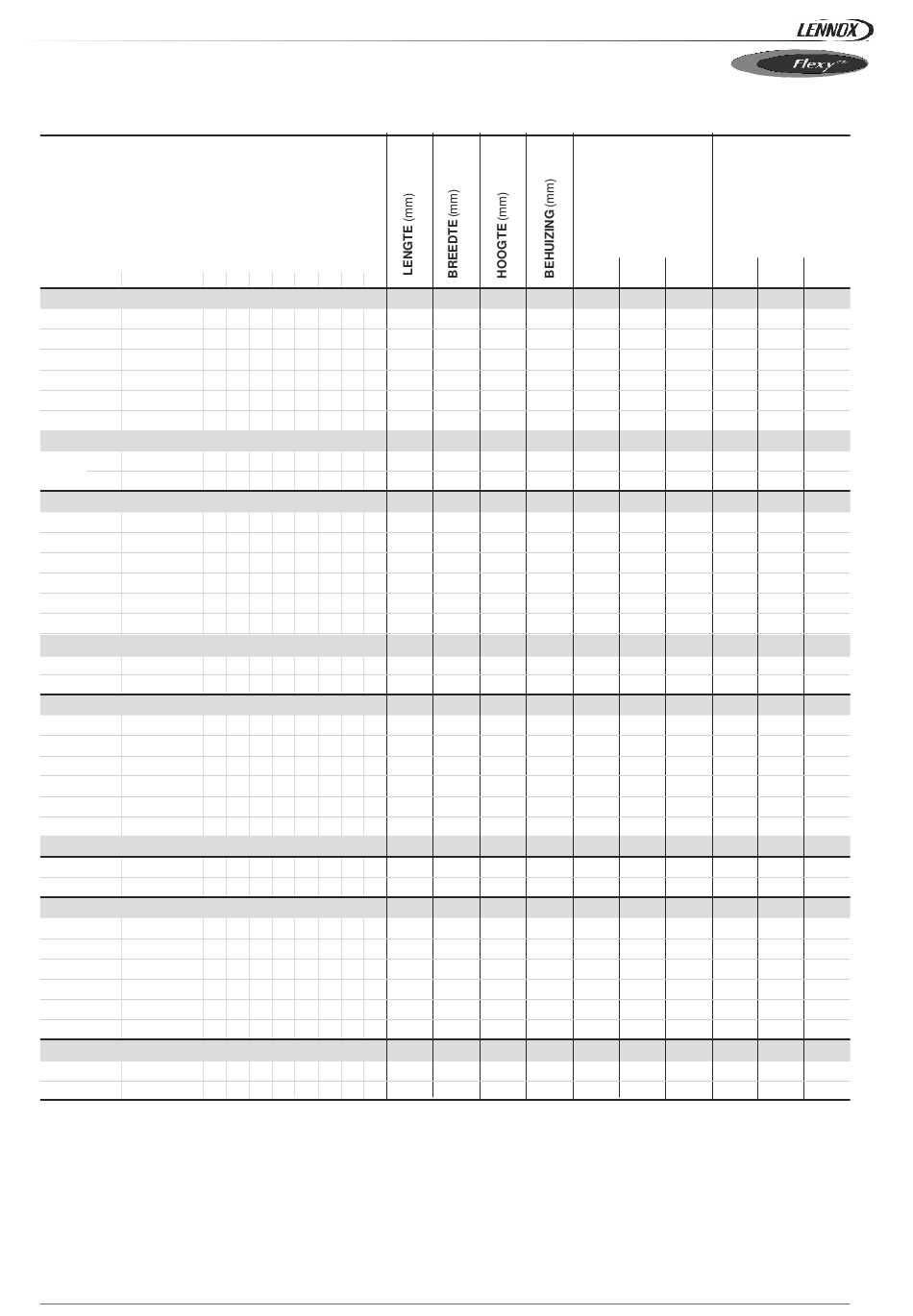 LENNOX

Flexy

LENGTE (mm)

BREEDTE (mm)

HOOGTE (mm)

BEHUIZING (mm)